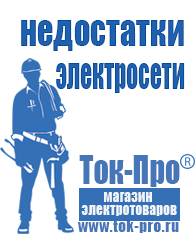 недостатки электросети

Ток-Про®

магазин электротоваров

www.tok-pro.ru